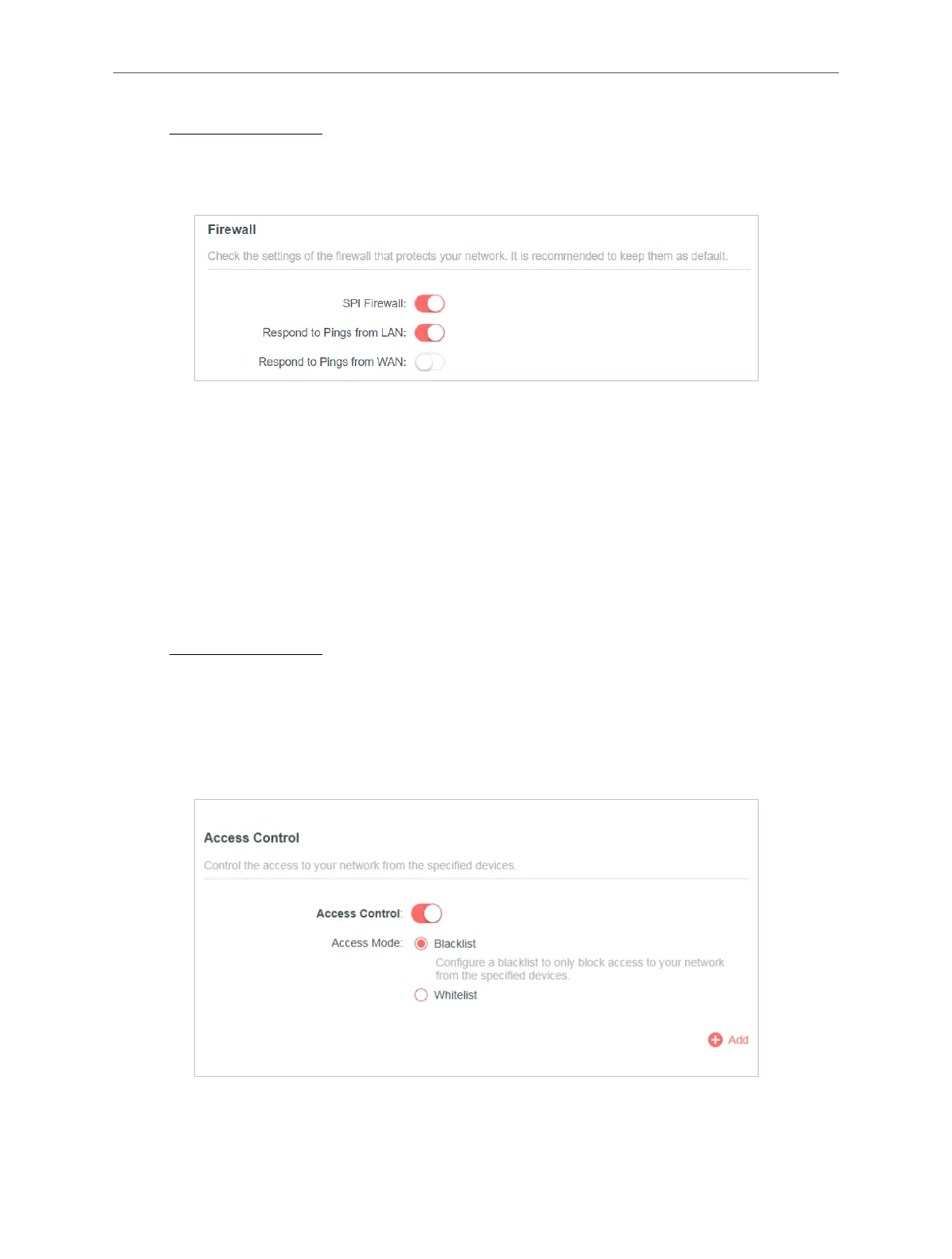 Firewall

Check the settings of the firewall that protects your network. It is recommended to keep them as default.

SPI Firewall:

Respond to Pings from LAN:

Respond to Pings from WAN:

Access Control

Control the access to your network from the specified devices.

Access Control:

Access Mode:

Blacklist

Configure a blacklist to only block access to your network from the specified devices.

Whitelist

Add